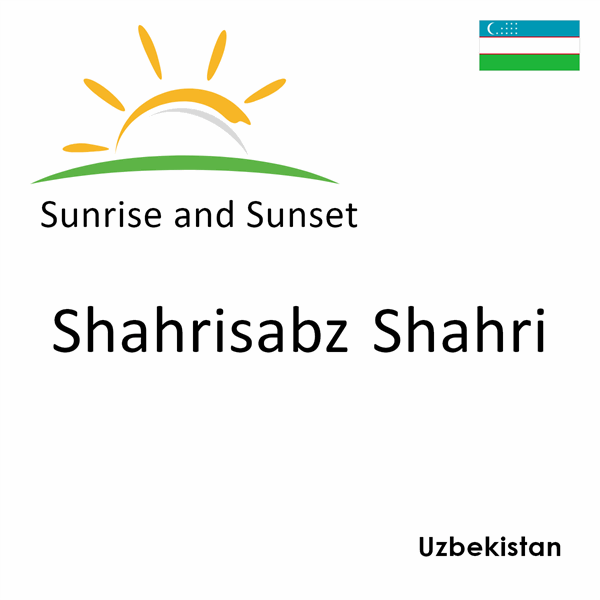 Sunrise and Sunset

Shahrisabz Shahri

Uzbekistan